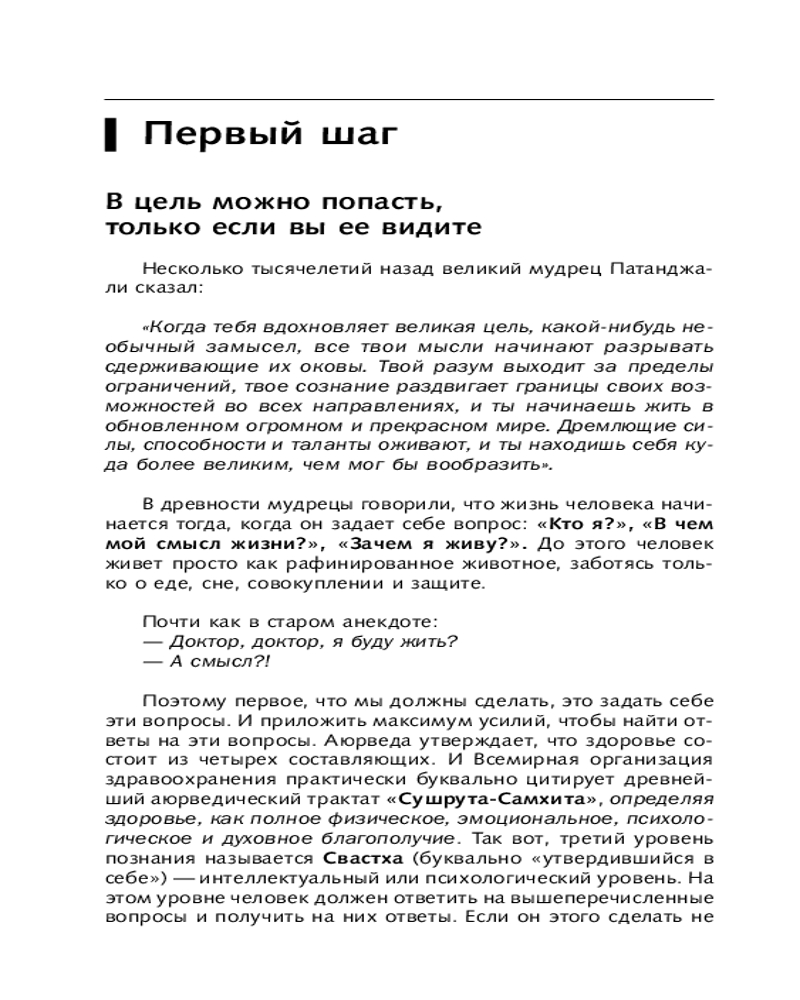 Первый шаг

В цель можно попасть, только если вы ее видите

Несколько тысячелетий назад великий мудрец Патанджали сказал:

«Когда тебя вдохновляет великая цель, какой-нибудь необычный замысел, все твои мысли начинают разрывать сдерживающие их оковы. Твой разум выходит за пределы ограничений, твое сознание раздвигает границы своих возможностей во всех направлениях, и ты начинаешь жить в обновленном огромном и прекрасном мире. Дремлющие силы, способности и таланты оживают, и ты находишь себя куда более великим, чем мог бы вообразить».

В древности мудрецы говорили, что жизнь человека начинается тогда, когда он задает себе вопрос: «Кто я?», «В чем мой смысл жизни?», «Зачем я живу?». До этого человек живет просто как рафинированное животное, заботясь только о еде, сне, совокуплении и защите.

Почти как в старом анекдоте:
— Доктор, доктор, я буду жить?
— А смысл?!

Поэтому первое, что мы должны сделать, это задать себе эти вопросы. И приложить максимум усилий, чтобы найти ответы на эти вопросы. Аюрведа утверждает, что здоровье состоит из четырех составляющих. И Всемирная организация здравоохранения практически буквально цитирует древнейший аюрведический трактат «Сушрута-Самхита», определяя здоровье, как полное физическое, эмоциональное, психологическое и духовное благополучие. Так вот, третий уровень познания называется Свастха (буквально «утвердившийся в себе») — интеллектуальный или психологический уровень. На этом уровне человек должен ответить на вышеперечисленные вопросы и получить на них ответы. Если он этого сделать не